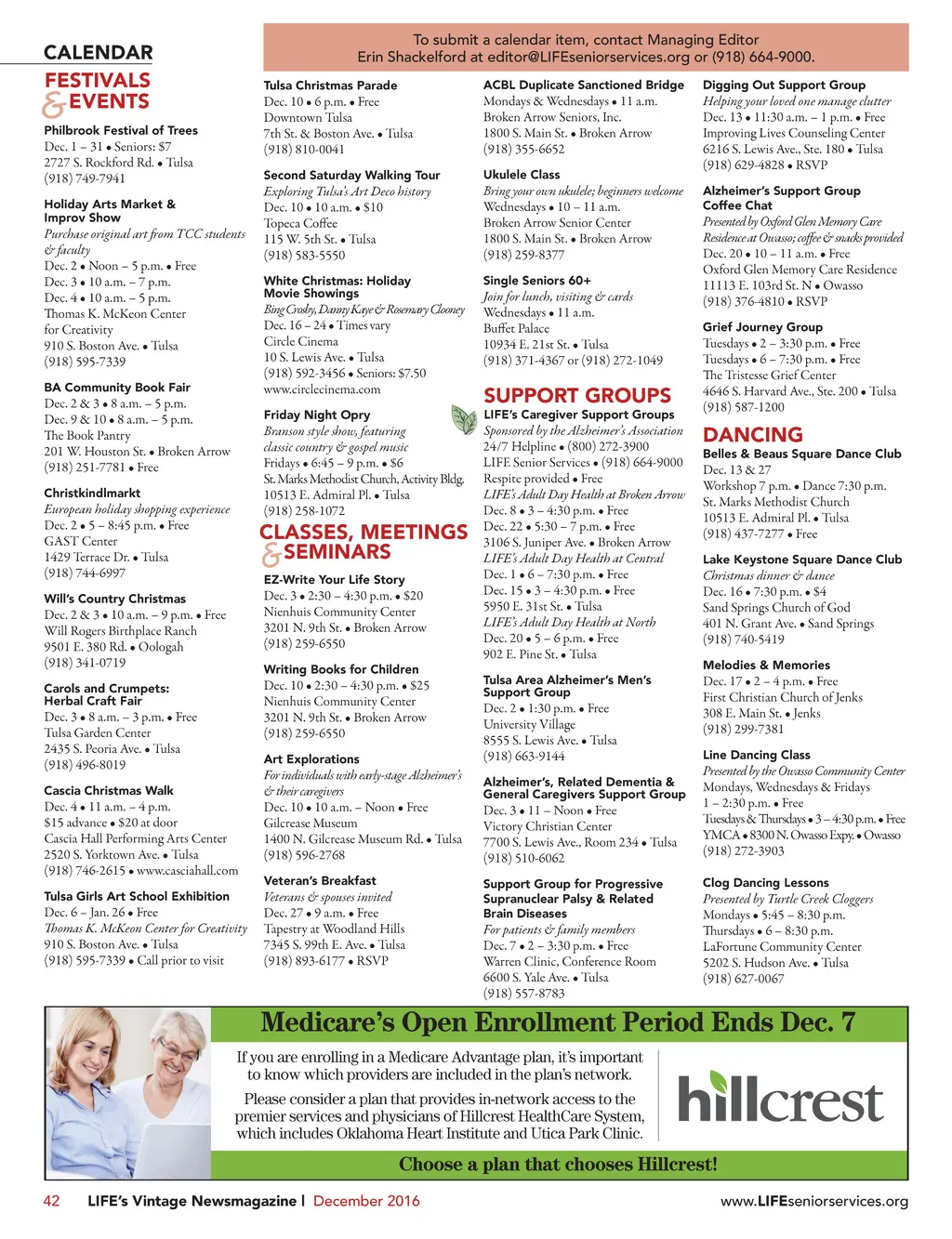 CALENDAR

To submit a calendar item, contact Managing Editor
Erin Shackelford at editor@LIFEseniorservices.org or (918) 664-9000.

FESTIVALS & EVENTS

Philbrook Festival of Trees
Dec. 1 – 31 • Seniors: $7
2727 S. Rockford Rd. • Tulsa
(918) 749-7941

Holiday Arts Market & Improv Show
Purchase original art from TCC students & faculty
Dec. 2 • Noon – 5 p.m. • Free
Dec. 3 • 10 a.m. – 7 p.m.
Dec. 4 • 10 a.m. – 5 p.m.
Thomas K. McKeon Center for Creativity
910 S. Boston Ave. • Tulsa
(918) 595-7339

BA Community Book Fair
Dec. 2 & 3 • 8 a.m. – 5 p.m.
Dec. 9 & 10 • 8 a.m. – 5 p.m.
The Book Pantry
201 W. Houston St. • Broken Arrow
(918) 251-7781 • Free

Christkindlmarkt
European holiday shopping experience
Dec. 2 • 5 – 8:45 p.m. • Free
GAST Center
1429 Terrace Dr. • Tulsa
(918) 744-6997

Will's Country Christmas
Dec. 2 & 3 • 10 a.m. – 9 p.m. • Free
Will Rogers Birthplace Ranch
9501 E. 380 Rd. • Oologah
(918) 341-0719

Carols and Crumpets: Herbal Craft Fair
Dec. 3 • 8 a.m. – 3 p.m. • Free
Tulsa Garden Center
2435 S. Peoria Ave. • Tulsa
(918) 496-8019

Cascia Christmas Walk
Dec. 4 • 11 a.m. – 4 p.m.
$15 advance • $20 at door
Cascia Hall Performing Arts Center
2520 S. Yorktown Ave. • Tulsa
(918) 746-2615 • www.casciahall.com

Tulsa Girls Art School Exhibition
Dec. 6 – Jan. 26 • Free
Thomas K. McKeon Center for Creativity
910 S. Boston Ave. • Tulsa
(918) 595-7339 • Call prior to visit

Tulsa Christmas Parade
Dec. 10 • 6 p.m. • Free
Downtown Tulsa
7th St. & Boston Ave. • Tulsa
(918) 810-0041

Second Saturday Walking Tour
Exploring Tulsa's Art Deco history
Dec. 10 • 10 a.m. • $10
Topeca Coffee
115 W. 5th St. • Tulsa
(918) 583-5550

White Christmas: Holiday Movie Showings
Bing Crosby, Danny Kaye & Rosemary Clooney
Dec. 16 – 24 • Times vary
Circle Cinema
10 S. Lewis Ave. • Tulsa
(918) 592-3456 • Seniors: $7.50
www.circlecinema.com

Friday Night Opry
Branson style show, featuring classic country & gospel music
Fridays • 6:45 – 9 p.m. • $6
St. Marks Methodist Church, Activity Bldg.
10513 E. Admiral Pl. • Tulsa
(918) 258-1072

CLASSES, MEETINGS & SEMINARS

EZ-Write Your Life Story
Dec. 3 • 2:30 – 4:30 p.m. • $20
Nienhuis Community Center
3201 N. 9th St. • Broken Arrow
(918) 259-6550

Writing Books for Children
Dec. 10 • 2:30 – 4:30 p.m. • $25
Nienhuis Community Center
3201 N. 9th St. • Broken Arrow
(918) 259-6550

Art Explorations
For individuals with early-stage Alzheimer's & their caregivers
Dec. 10 • 10 a.m. – Noon • Free
Gilcrease Museum
1400 N. Gilcrease Museum Rd. • Tulsa
(918) 596-2768

Veteran's Breakfast
Veterans & spouses invited
Dec. 27 • 9 a.m. • Free
Tapestry at Woodland Hills
7345 S. 99th E. Ave. • Tulsa
(918) 893-6177 • RSVP

ACBL Duplicate Sanctioned Bridge
Mondays & Wednesdays • 11 a.m.
Broken Arrow Seniors, Inc.
1800 S. Main St. • Broken Arrow
(918) 355-6652

Ukulele Class
Bring your own ukulele; beginners welcome
Wednesdays • 10 – 11 a.m.
Broken Arrow Senior Center
1800 S. Main St. • Broken Arrow
(918) 259-8377

Single Seniors 60+
Join for lunch, visiting & cards
Wednesdays • 11 a.m.
Buffet Palace
10934 E. 21st St. • Tulsa
(918) 371-4367 or (918) 272-1049

SUPPORT GROUPS

LIFE's Caregiver Support Groups
Sponsored by the Alzheimer's Association
24/7 Helpline • (800) 272-3900
LIFE Senior Services • (918) 664-9000
Respite provided • Free
LIFE's Adult Day Health at Broken Arrow
Dec. 8 • 3 – 4:30 p.m. • Free
Dec. 22 • 5:30 – 7 p.m. • Free
3106 S. Juniper Ave. • Broken Arrow
LIFE's Adult Day Health at Central
Dec. 1 • 6 – 7:30 p.m. • Free
Dec. 15 • 3 – 4:30 p.m. • Free
5950 E. 31st St. • Tulsa
LIFE's Adult Day Health at North
Dec. 20 • 5 – 6 p.m. • Free
902 E. Pine St. • Tulsa

Tulsa Area Alzheimer's Men's Support Group
Dec. 2 • 1:30 p.m. • Free
University Village
8555 S. Lewis Ave. • Tulsa
(918) 663-9144

Alzheimer's, Related Dementia & General Caregivers Support Group
Dec. 3 • 11 – Noon • Free
Victory Christian Center
7700 S. Lewis Ave., Room 234 • Tulsa
(918) 510-6062

Support Group for Progressive Supranuclear Palsy & Related Brain Diseases
For patients & family members
Dec. 7 • 2 – 3:30 p.m. • Free
Warren Clinic, Conference Room
6600 S. Yale Ave. • Tulsa
(918) 557-8783

Digging Out Support Group
Helping your loved one manage clutter
Dec. 13 • 11:30 a.m. – 1 p.m. • Free
Improving Lives Counseling Center
6216 S. Lewis Ave., Ste. 180 • Tulsa
(918) 629-4828 • RSVP

Alzheimer's Support Group Coffee Chat
Presented by Oxford Glen Memory Care Residence at Owasso; coffee & snacks provided
Dec. 20 • 10 – 11 a.m. • Free
Oxford Glen Memory Care Residence
11113 E. 103rd St. N • Owasso
(918) 376-4810 • RSVP

Grief Journey Group
Tuesdays • 2 – 3:30 p.m. • Free
Tuesdays • 6 – 7:30 p.m. • Free
The Tristesse Grief Center
4646 S. Harvard Ave., Ste. 200 • Tulsa
(918) 587-1200

DANCING

Belles & Beaus Square Dance Club
Dec. 13 & 27
Workshop 7 p.m. • Dance 7:30 p.m.
St. Marks Methodist Church
10513 E. Admiral Pl. • Tulsa
(918) 437-7277 • Free

Lake Keystone Square Dance Club
Christmas dinner & dance
Dec. 16 • 7:30 p.m. • $4
Sand Springs Church of God
401 N. Grant Ave. • Sand Springs
(918) 740-5419

Melodies & Memories
Dec. 17 • 2 – 4 p.m. • Free
First Christian Church of Jenks
308 E. Main St. • Jenks
(918) 299-7381

Line Dancing Class
Presented by the Owasso Community Center
Mondays, Wednesdays & Fridays
1 – 2:30 p.m. • Free
Tuesdays & Thursdays • 3 – 4:30 p.m. • Free
YMCA • 8300 N. Owasso Expy. • Owasso
(918) 272-3903

Clog Dancing Lessons
Presented by Turtle Creek Cloggers
Mondays • 5:45 – 8:30 p.m.
Thursdays • 6 – 8:30 p.m.
LaFortune Community Center
5202 S. Hudson Ave. • Tulsa
(918) 627-0067

Medicare's Open Enrollment Period Ends Dec. 7

If you are enrolling in a Medicare Advantage plan, it's important to know which providers are included in the plan's network.

Please consider a plan that provides in-network access to the premier services and physicians of Hillcrest HealthCare System, which includes Oklahoma Heart Institute and Utica Park Clinic.

hillcrest

Choose a plan that chooses Hillcrest!

42 LIFE's Vintage Newsmagazine | December 2016 www.LIFEseniorservices.org